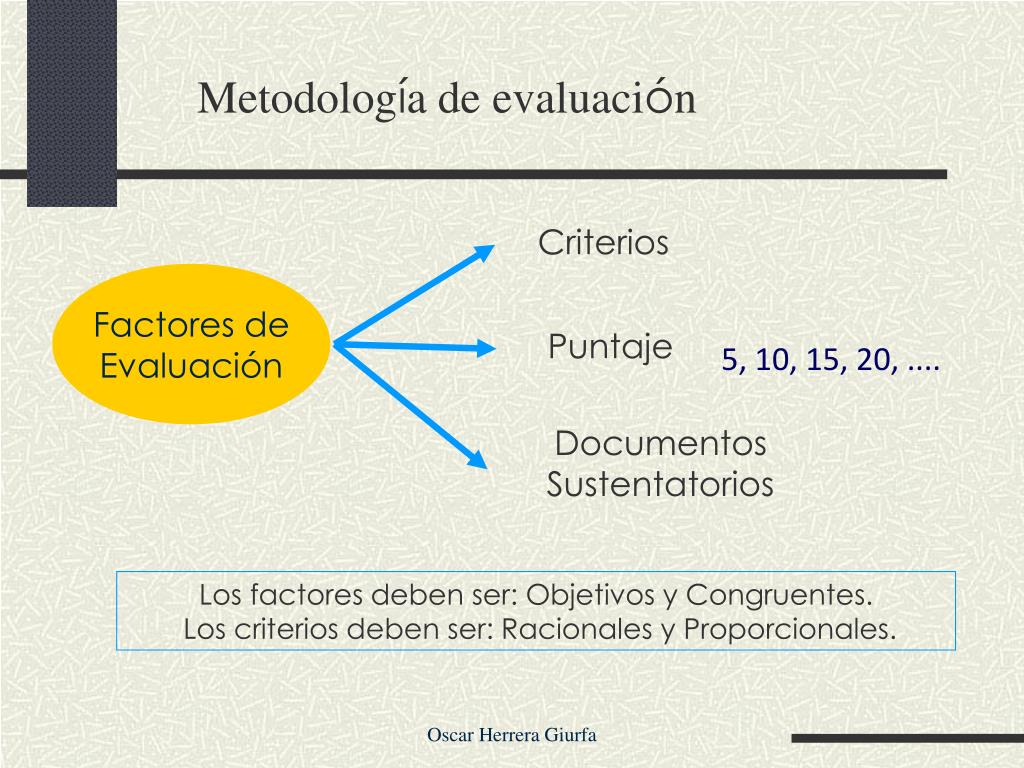 Metodología de evaluación

Factores de Evaluación

Criterios

Puntaje

5, 10, 15, 20, ....

Documentos Sustentatorios

Los factores deben ser: Objetivos y Congruentes.
Los criterios deben ser: Racionales y Proporcionales.

Oscar Herrera Giurfa